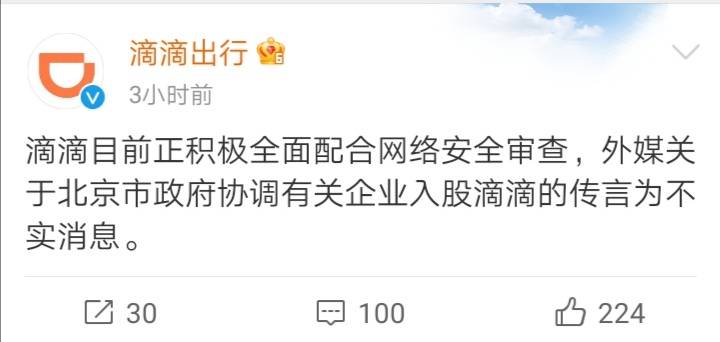 滴滴出行

3小时前

滴滴目前正积极全面配合网络安全审查，外媒关于北京市政府协调有关企业入股滴滴的传言为不实消息。

30 100 224